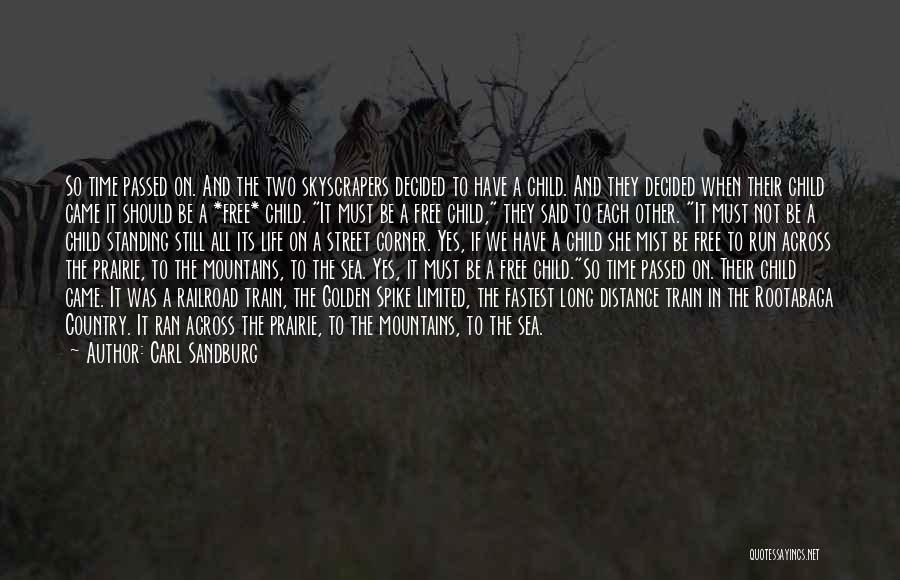 So time passed on. And the two skyscrapers decided to have a child. And they decided when their child came it should be a *free* child. "It must be a free child," they said to each other. "It must not be a child standing still all its life on a street corner. Yes, if we have a child she mist be free to run across the prairie, to the mountains, to the sea. Yes, it must be a free child."So time passed on. Their child came. It was a railroad train, the Golden Spike Limited, the fastest long distance train in the Rootabaga Country. It ran across the prairie, to the mountains, to the sea.

~ Author: Carl Sandburg

QUOTESSAYINGS.NET